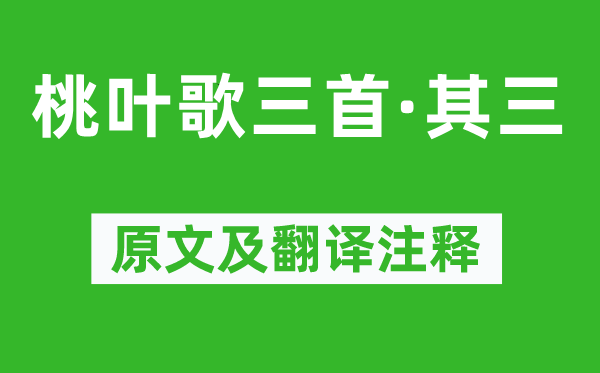 桃叶歌三首·其三

原文及翻译注释